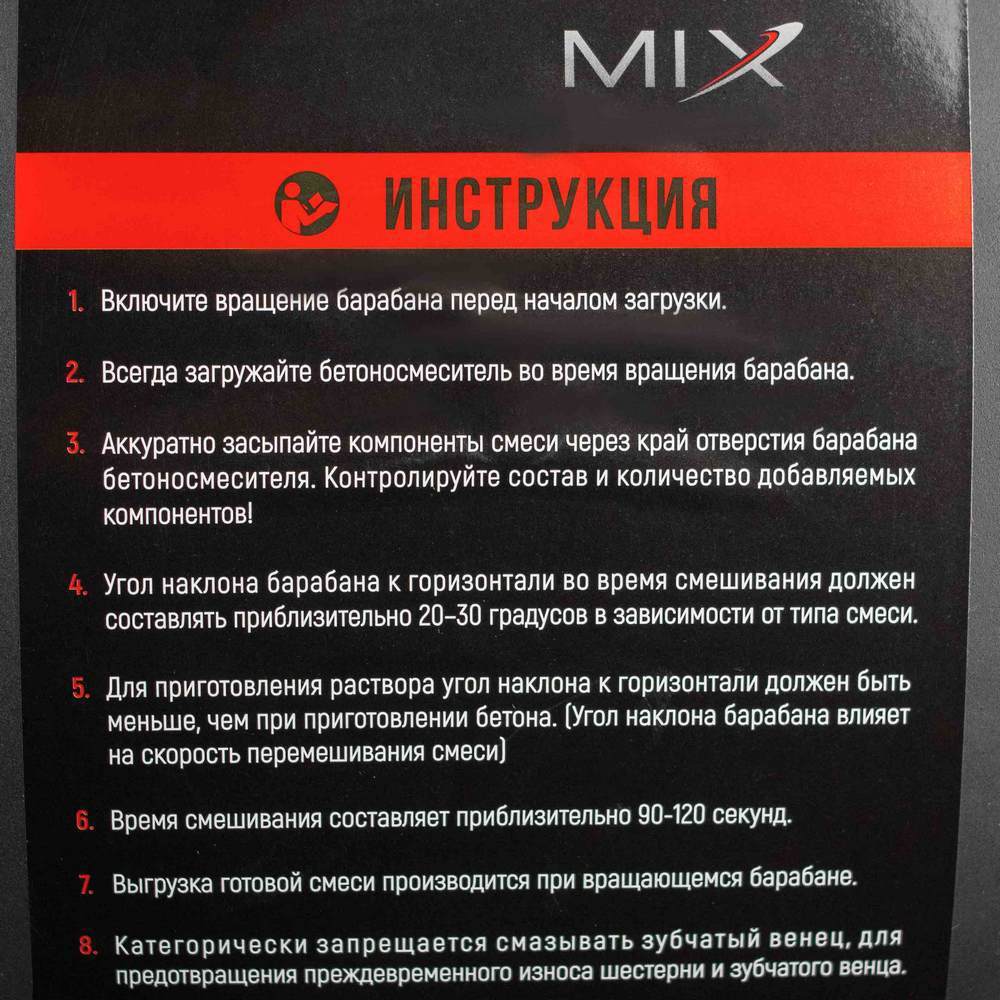 MIX

ИНСТРУКЦИЯ

1. Включите вращение барабана перед началом загрузки.

2. Всегда загружайте бетоносмеситель во время вращения барабана.

3. Аккуратно засыпайте компоненты смеси через край отверстия барабана бетоносмесителя. Контролируйте состав и количество добавляемых компонентов!

4. Угол наклона барабана к горизонтали во время смешивания должен составлять приблизительно 20–30 градусов в зависимости от типа смеси.

5. Для приготовления раствора угол наклона к горизонтали должен быть меньше, чем при приготовлении бетона. (Угол наклона барабана влияет на скорость перемешивания смеси)

6. Время смешивания составляет приблизительно 90-120 секунд.

7. Выгрузка готовой смеси производится при вращающемся барабане.

8. Категорически запрещается смазывать зубчатый венец, для предотвращения преждевременного износа шестерни и зубчатого венца.